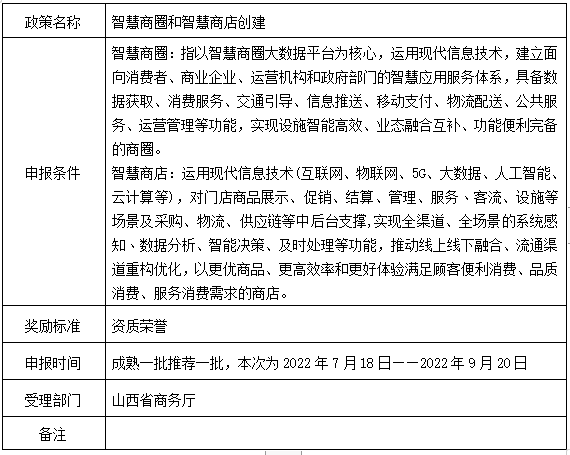 | 政策名称 | 智慧商圈和智慧商店创建 |
|---|---|
| 申报条件 | 智慧商圈：指以智慧商圈大数据平台为核心，运用现代信息技术，建立面向消费者、商业企业、运营机构和政府部门的智慧应用服务体系，具备数据获取、消费服务、交通引导、信息推送、移动支付、物流配送、公共服务、运营管理等功能，实现设施智能高效、业态融合互补、功能便利完备的商圈。<br>智慧商店：运用现代信息技术(互联网、物联网、5G、大数据、人工智能、云计算等)，对门店商品展示、促销、结算、管理、服务、客流、设施等场景及采购、物流、供应链等中后台支撑,实现全渠道、全场景的系统感知、数据分析、智能决策、及时处理等功能，推动线上线下融合、流通渠道重构优化，以更优商品、更高效率和更好体验满足顾客便利消费、品质消费、服务消费需求的商店。 |
| 奖励标准 | 资质荣誉 |
| 申报时间 | 成熟一批推荐一批，本次为 2022 年 7 月 18 日——2022 年 9 月 20 日 |
| 受理部门 | 山西省商务厅 |
| 备注 | |